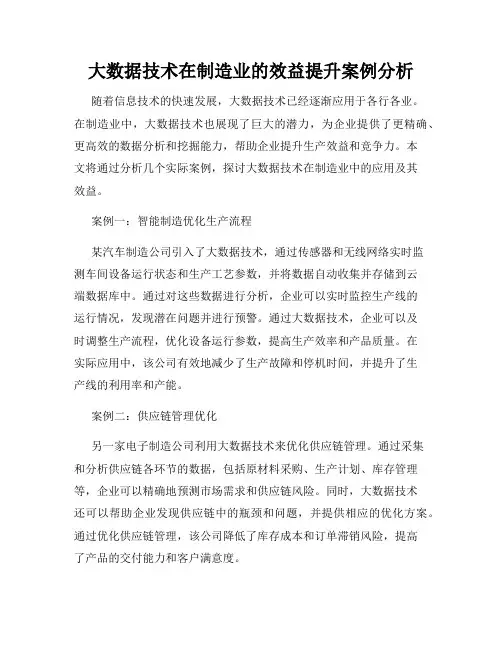 大数据技术在制造业的效益提升案例分析

随着信息技术的快速发展，大数据技术已经逐渐应用于各行各业。在制造业中，大数据技术也展现了巨大的潜力，为企业提供了更精确、更高效的数据分析和挖掘能力，帮助企业提升生产效益和竞争力。本文将通过分析几个实际案例，探讨大数据技术在制造业中的应用及其效益。

案例一：智能制造优化生产流程

某汽车制造公司引入了大数据技术，通过传感器和无线网络实时监测车间设备运行状态和生产工艺参数，并将数据自动收集并存储到云端数据库中。通过对这些数据进行分析，企业可以实时监控生产线的运行情况，发现潜在问题并进行预警。通过大数据技术，企业可以及时调整生产流程，优化设备运行参数，提高生产效率和产品质量。在实际应用中，该公司有效地减少了生产故障和停机时间，并提升了生产线的利用率和产能。

案例二：供应链管理优化

另一家电子制造公司利用大数据技术来优化供应链管理。通过采集和分析供应链各环节的数据，包括原材料采购、生产计划、库存管理等，企业可以精确地预测市场需求和供应链风险。同时，大数据技术还可以帮助企业发现供应链中的瓶颈和问题，并提供相应的优化方案。通过优化供应链管理，该公司降低了库存成本和订单滞销风险，提高了产品的交付能力和客户满意度。